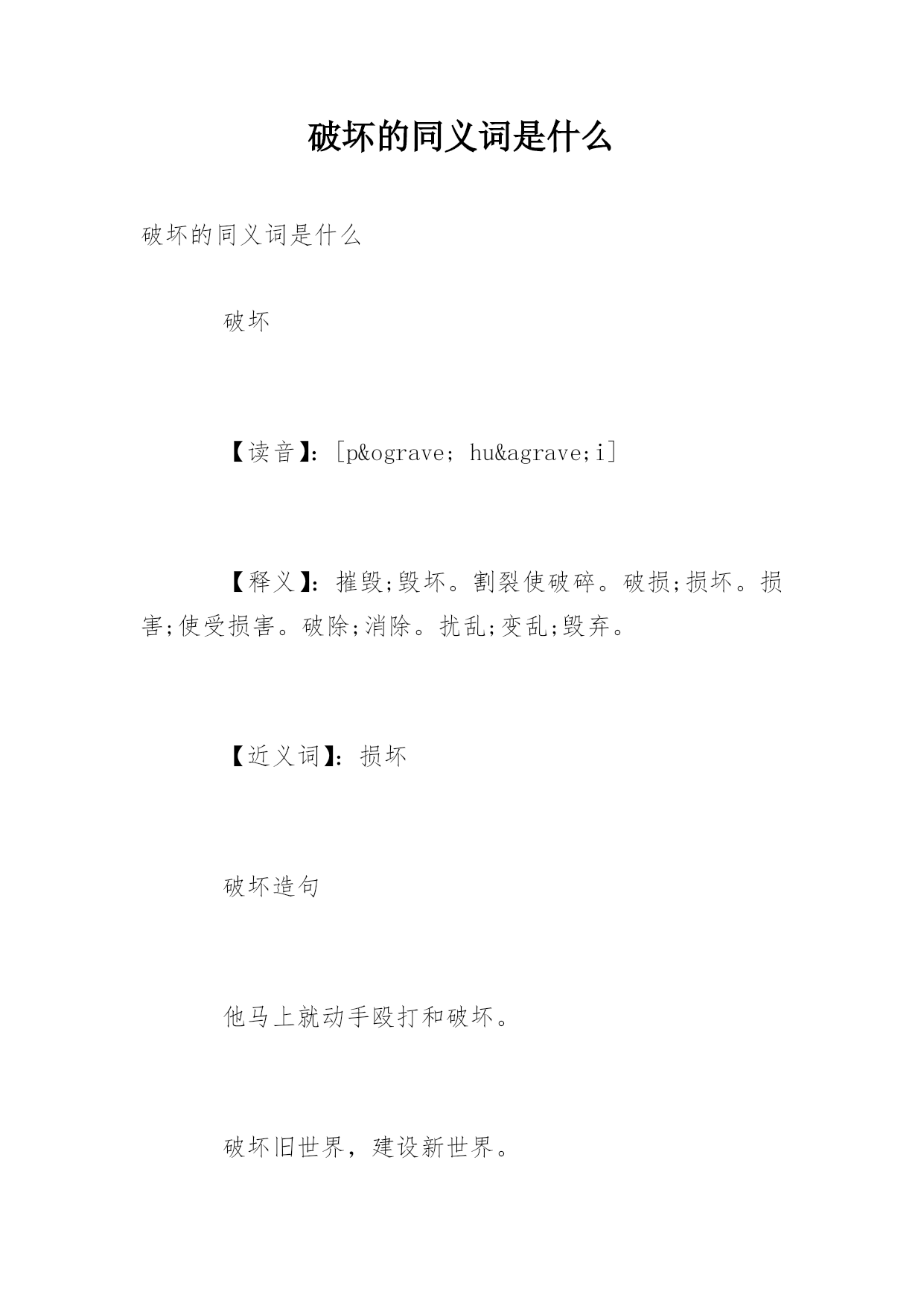 破坏的同义词是什么

破坏的同义词是什么

破坏

【读音】：[p&ograve; hu&agrave;i]

【释义】：摧毁;毁坏。割裂使破碎。破损;损坏。损害;使受损害。破除;消除。扰乱;变乱;毁弃。

【近义词】：损坏

破坏造句

他马上就动手殴打和破坏。

破坏旧世界，建设新世界。